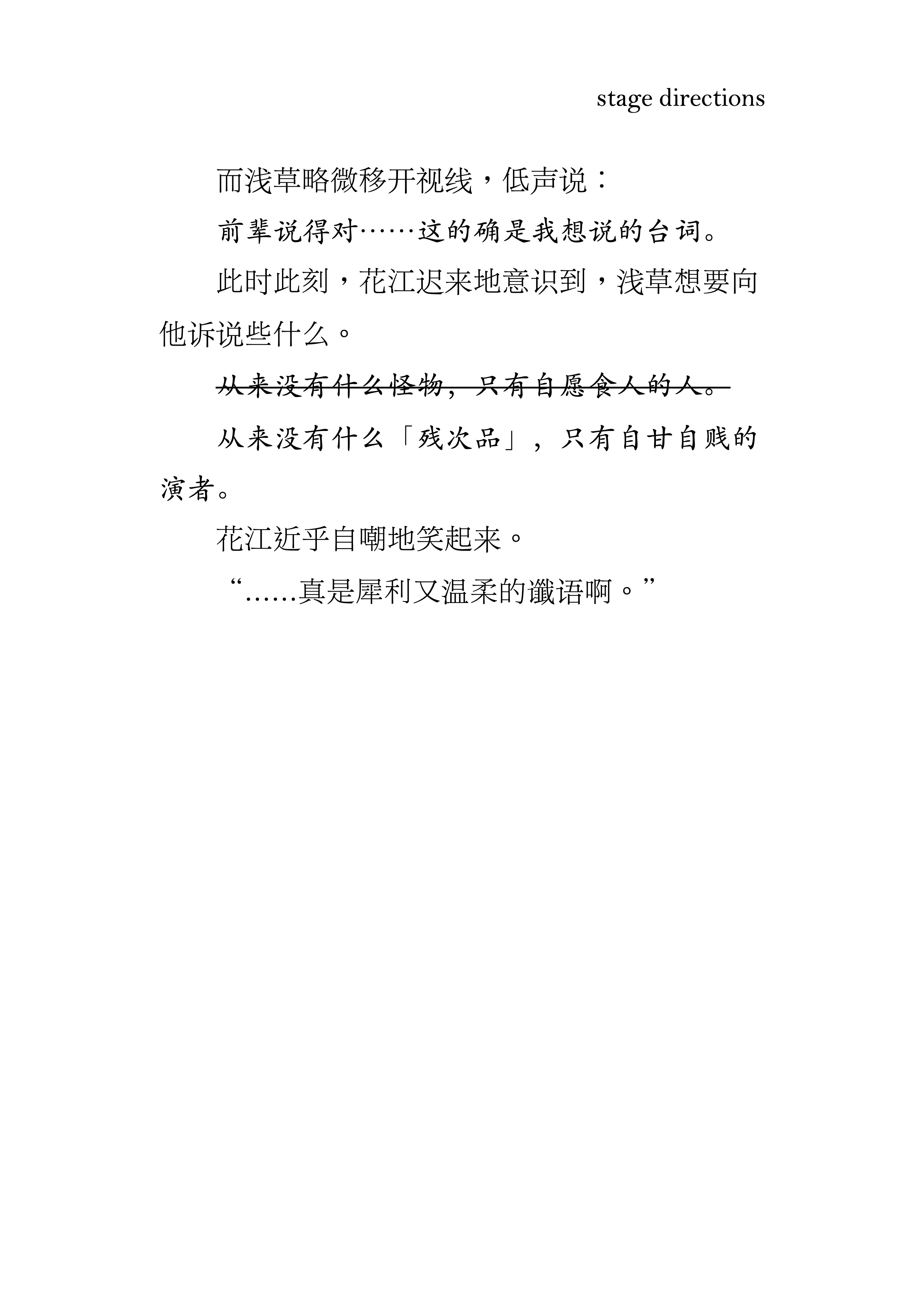 stage directions

而浅草略微移开视线，低声说：

前辈说得对……这的确是我想说的台词。

此时此刻，花江迟来地意识到，浅草想要向他诉说些什么。

~~从来没有什么怪物，只有自愿食人的人。~~

从来没有什么「残次品」，只有自甘自贱的演者。

花江近乎自嘲地笑起来。

“……真是犀利又温柔的谶语啊。”